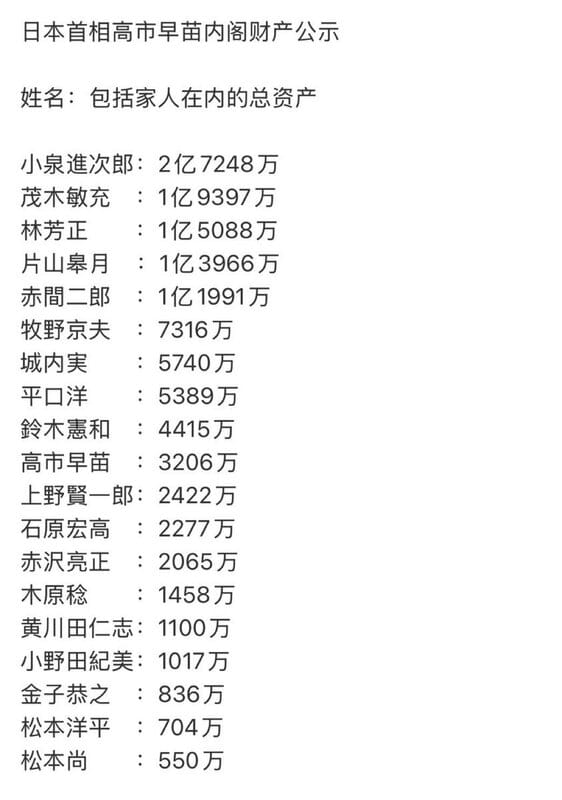 日本首相高市早苗内阁财产公示

姓名：包括家人在内的总资产

小泉進次郎：2亿7248万
茂木敏充　：1亿9397万
林芳正　　：1亿5088万
片山皋月　：1亿3966万
赤間二郎　：1亿1991万
牧野京夫　：7316万
城内実　　：5740万
平口洋　　：5389万
鈴木憲和　：4415万
高市早苗　：3206万
上野賢一郎：2422万
石原宏高　：2277万
赤沢亮正　：2065万
木原稔　　：1458万
黄川田仁志：1100万
小野田紀美：1017万
金子恭之　：836万
松本洋平　：704万
松本尚　　：550万